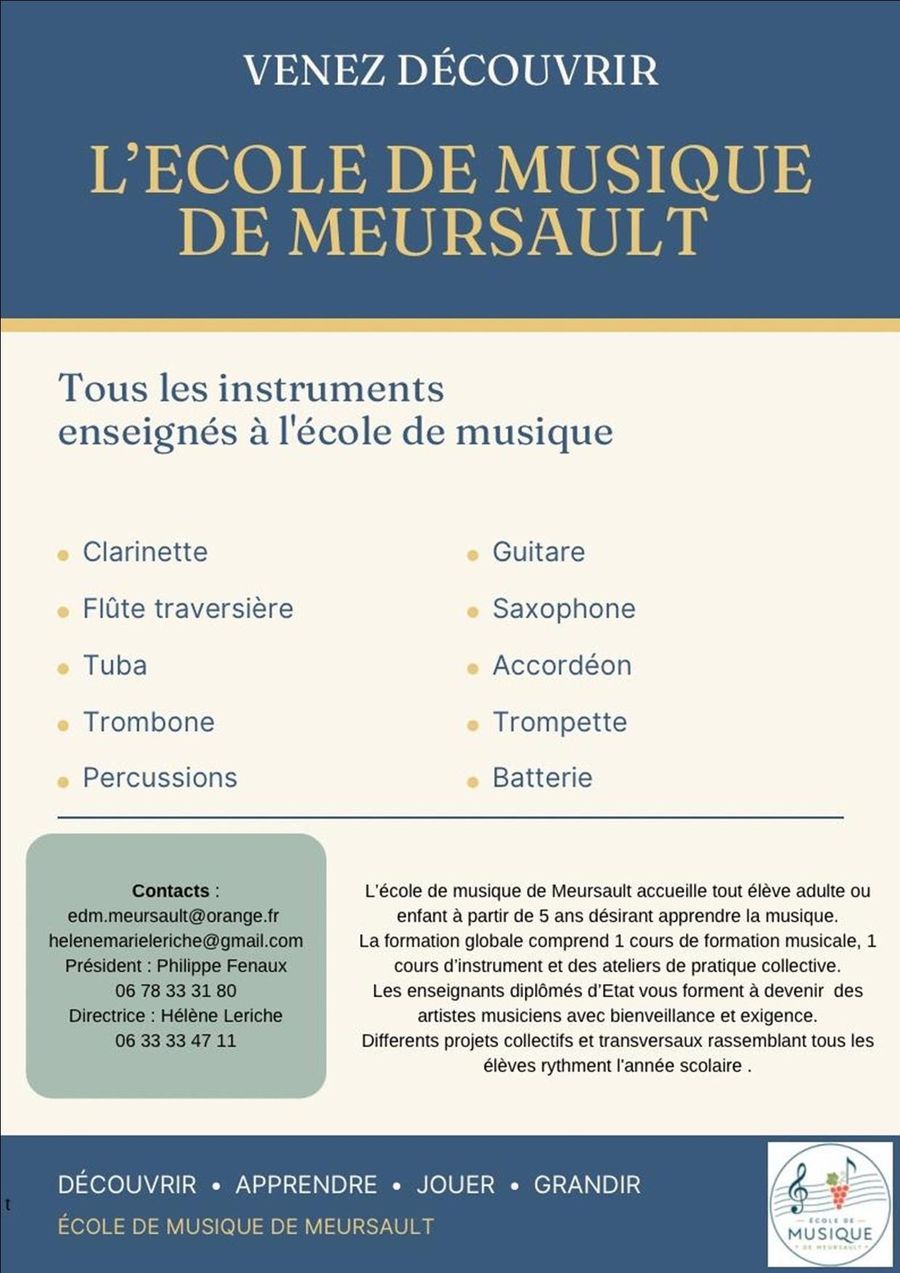 VENEZ DÉCOUVRIR

L'ECOLE DE MUSIQUE DE MEURSAULT

Tous les instruments
enseignés à l'école de musique

• Clarinette
• Flûte traversière
• Tuba
• Trombone
• Percussions

• Guitare
• Saxophone
• Accordéon
• Trompette
• Batterie

Contacts :
edm.meursault@orange.fr
helenemarieleriche@gmail.com
Président : Philippe Fenaux
06 78 33 31 80
Directrice : Hélène Leriche
06 33 33 47 11

L'école de musique de Meursault accueille tout élève adulte ou enfant à partir de 5 ans désirant apprendre la musique.
La formation globale comprend 1 cours de formation musicale, 1 cours d'instrument et des ateliers de pratique collective.
Les enseignants diplômés d'Etat vous forment à devenir des artistes musiciens avec bienveillance et exigence.
Differents projets collectifs et transversaux rassemblant tous les élèves rythment l'année scolaire .

DÉCOUVRIR • APPRENDRE • JOUER • GRANDIR
ÉCOLE DE MUSIQUE DE MEURSAULT

ÉCOLE DE
MUSIQUE
DE MEURSAULT

t